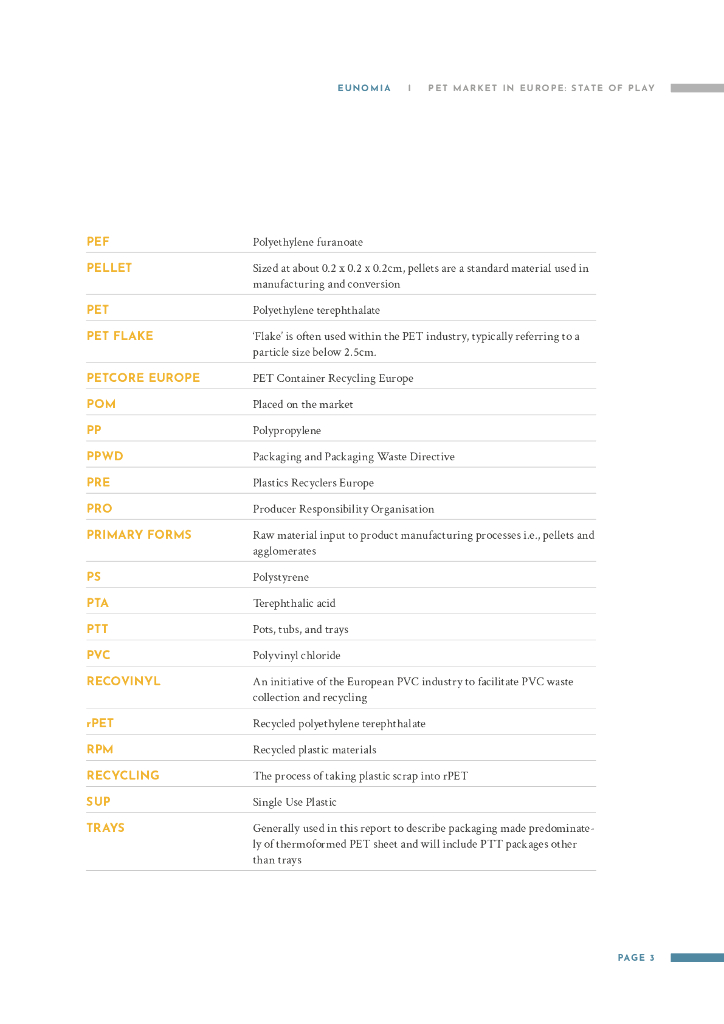 EUNOMIA | PET MARKET IN EUROPE: STATE OF PLAY

| | |
|---|---|
| PEF | Polyethylene furanoate |
| PELLET | Sized at about 0.2 x 0.2 x 0.2cm, pellets are a standard material used in manufacturing and conversion |
| PET | Polyethylene terephthalate |
| PET FLAKE | 'Flake' is often used within the PET industry, typically referring to a particle size below 2.5cm. |
| PETCORE EUROPE | PET Container Recycling Europe |
| POM | Placed on the market |
| PP | Polypropylene |
| PPWD | Packaging and Packaging Waste Directive |
| PRE | Plastics Recyclers Europe |
| PRO | Producer Responsibility Organisation |
| PRIMARY FORMS | Raw material input to product manufacturing processes i.e., pellets and agglomerates |
| PS | Polystyrene |
| PTA | Terephthalic acid |
| PTT | Pots, tubs, and trays |
| PVC | Polyvinyl chloride |
| RECOVINYL | An initiative of the European PVC industry to facilitate PVC waste collection and recycling |
| rPET | Recycled polyethylene terephthalate |
| RPM | Recycled plastic materials |
| RECYCLING | The process of taking plastic scrap into rPET |
| SUP | Single Use Plastic |
| TRAYS | Generally used in this report to describe packaging made predominately of thermoformed PET sheet and will include PTT packages other than trays |

PAGE 3